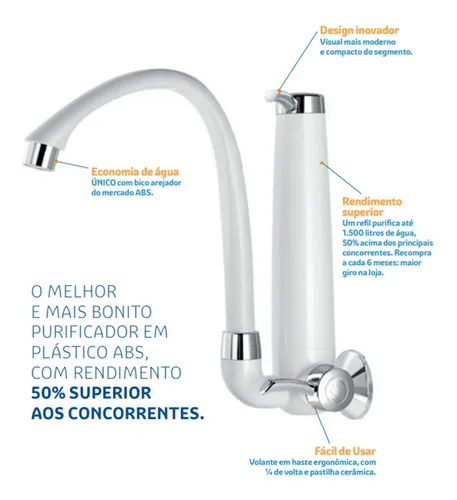 Design inovador
Visual mais moderno
e compacto do segmento.

Economia de água
ÚNICO com bico arejador
do mercado ABS.

Rendimento superior
Um refil purifica até 1.500 litros de água, 50% acima dos principais concorrentes. Recompra a cada 6 meses: maior giro na loja.

O MELHOR
E MAIS BONITO
PURIFICADOR EM
PLÁSTICO ABS,
COM RENDIMENTO
50% SUPERIOR
AOS CONCORRENTES.

Fácil de Usar
Volante em haste ergonômica, com ¼ de volta e pastilha cerâmica.